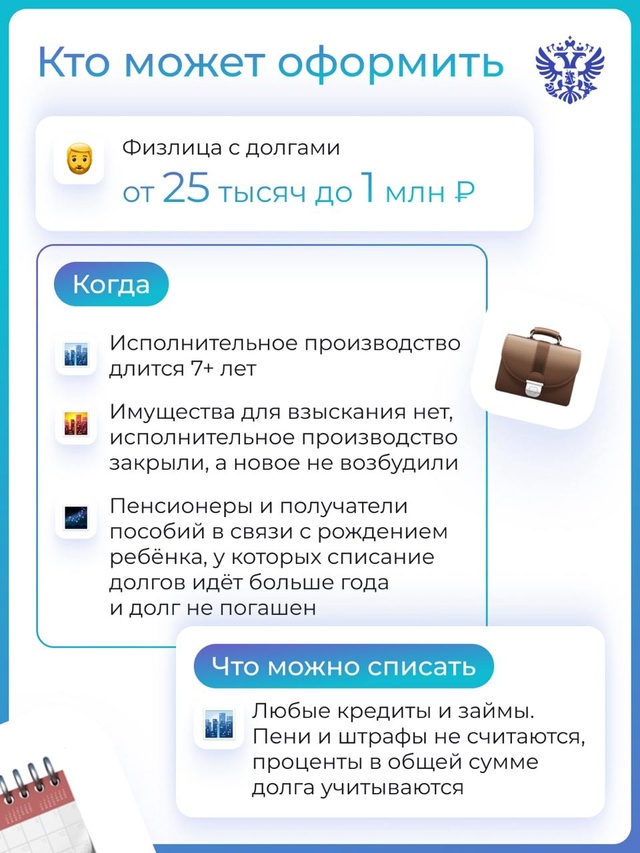 Кто может оформить

Физлица с долгами
от 25 тысяч до 1 млн ₽

Когда

Исполнительное производство длится 7+ лет

Имущества для взыскания нет, исполнительное производство закрыли, а новое не возбудили

Пенсионеры и получатели пособий в связи с рождением ребёнка, у которых списание долгов идёт больше года и долг не погашен

Что можно списать

Любые кредиты и займы. Пени и штрафы не считаются, проценты в общей сумме долга учитываются